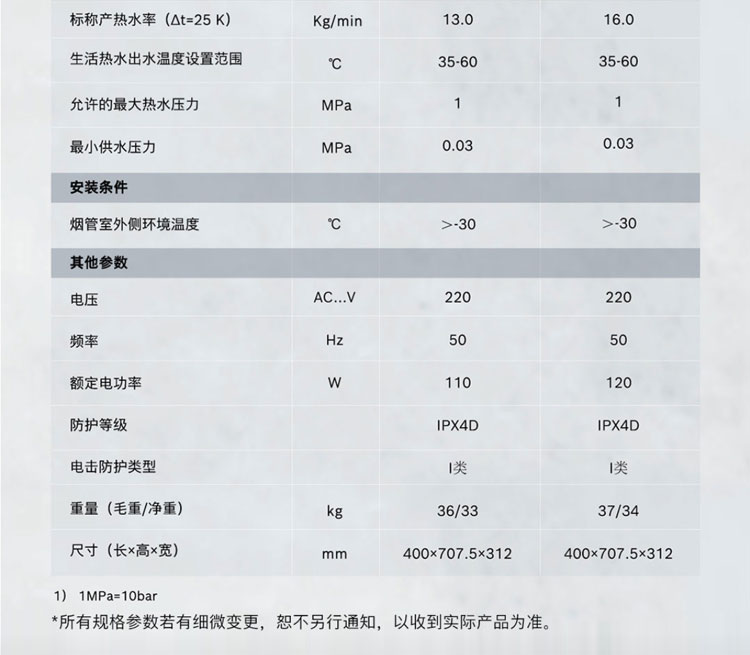 | 标称产热水率（Δt=25 K） | Kg/min | 13.0 | 16.0 |
|---|---|---|---|
| 生活热水出水温度设置范围 | ℃ | 35-60 | 35-60 |
| 允许的最大热水压力 | MPa | 1 | 1 |
| 最小供水压力 | MPa | 0.03 | 0.03 |
| 安装条件 | | | |
| 烟管室外侧环境温度 | ℃ | >-30 | >-30 |
| 其他参数 | | | |
| 电压 | AC...V | 220 | 220 |
| 频率 | Hz | 50 | 50 |
| 额定电功率 | W | 110 | 120 |
| 防护等级 | | IPX4D | IPX4D |
| 电击防护类型 | | I类 | I类 |
| 重量（毛重/净重） | kg | 36/33 | 37/34 |
| 尺寸（长×高×宽） | mm | 400×707.5×312 | 400×707.5×312 |

1） 1MPa=10bar

*所有规格参数若有细微变更，恕不另行通知，以收到实际产品为准。